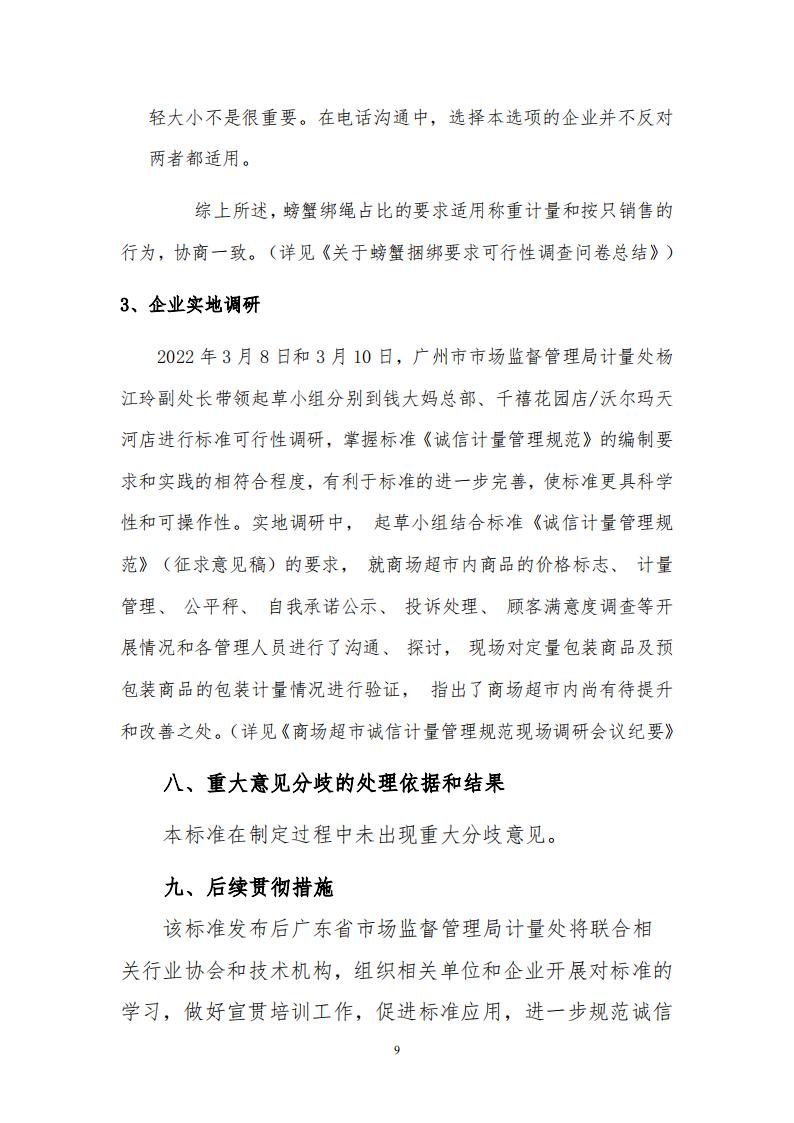 轻大小不是很重要。在电话沟通中，选择本选项的企业并不反对两者都适用。

综上所述，螃蟹绑绳占比的要求适用称重计量和按只销售的行为，协商一致。（详见《关于螃蟹捆绑要求可行性调查问卷总结》）

3、企业实地调研

2022 年 3 月 8 日和 3 月 10 日，广州市市场监督管理局计量处杨江玲副处长带领起草小组分别到钱大妈总部、千禧花园店/沃尔玛天河店进行标准可行性调研，掌握标准《诚信计量管理规范》的编制要求和实践的相符合程度，有利于标准的进一步完善，使标准更具科学性和可操作性。实地调研中， 起草小组结合标准《诚信计量管理规范》（征求意见稿）的要求， 就商场超市内商品的价格标志、 计量管理、 公平秤、 自我承诺公示、 投诉处理、 顾客满意度调查等开展情况和各管理人员进行了沟通、 探讨， 现场对定量包装商品及预包装商品的包装计量情况进行验证， 指出了商场超市内尚有待提升和改善之处。（详见《商场超市诚信计量管理规范现场调研会议纪要》

八、重大意见分歧的处理依据和结果

本标准在制定过程中未出现重大分歧意见。

九、后续贯彻措施

该标准发布后广东省市场监督管理局计量处将联合相关行业协会和技术机构，组织相关单位和企业开展对标准的学习，做好宣贯培训工作，促进标准应用，进一步规范诚信

9